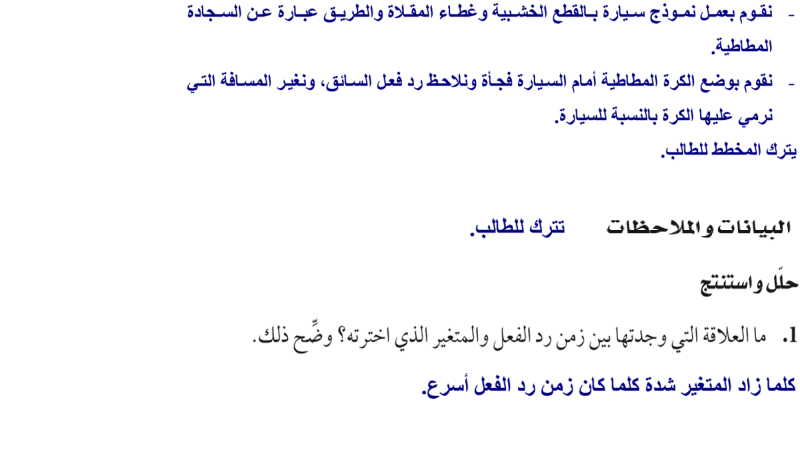 - نقوم بعمل نموذج سيارة بالقطع الخشبية وغطاء المقلاة والطريق عبارة عن السجادة المطاطية.

- نقوم بوضع الكرة المطاطية أمام السيارة فجأة ونلاحظ رد فعل السائق، ونغير المسافة التي نرمي عليها الكرة بالنسبة للسيارة.

يترك المخطط للطالب.

البيانات والملاحظات تترك للطالب.

حلّل واستنتج

1. ما العلاقة التي وجدتها بين زمن رد الفعل والمتغير الذي اخترته؟ وضِّح ذلك.

كلما زاد المتغير شدة كلما كان زمن رد الفعل أسرع.